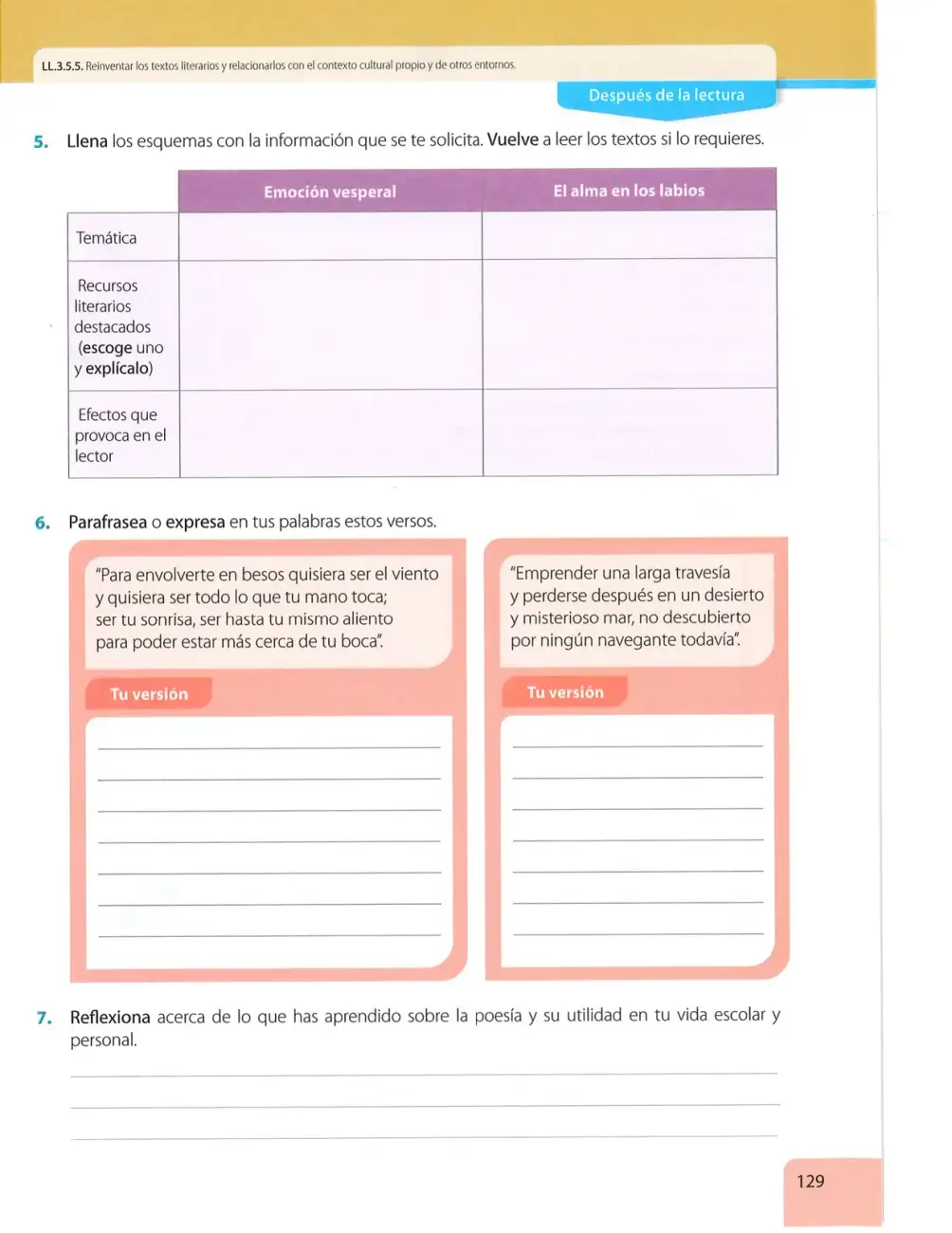 LL.3.5.5. Reinventar los textos literarios y relacionarlos con el contexto cultural propio y de otros entornos.

Después de la lectura

5. Llena los esquemas con la información que se te solicita. Vuelve a leer los textos si lo requieres.

| | Emoción vesperal | El alma en los labios |
|---|---|---|
| Temática | | |
| Recursos literarios destacados (escoge uno y explícalo) | | |
| Efectos que provoca en el lector | | |

6. Parafrasea o expresa en tus palabras estos versos.

"Para envolverte en besos quisiera ser el viento
y quisiera ser todo lo que tu mano toca;
ser tu sonrisa, ser hasta tu mismo aliento
para poder estar más cerca de tu boca".

Tu versión

____
____
____
____
____
____
____

"Emprender una larga travesía
y perderse después en un desierto
y misterioso mar, no descubierto
por ningún navegante todavía".

Tu versión

____
____
____
____
____
____
____

7. Reflexiona acerca de lo que has aprendido sobre la poesía y su utilidad en tu vida escolar y personal.

____
____
____

129